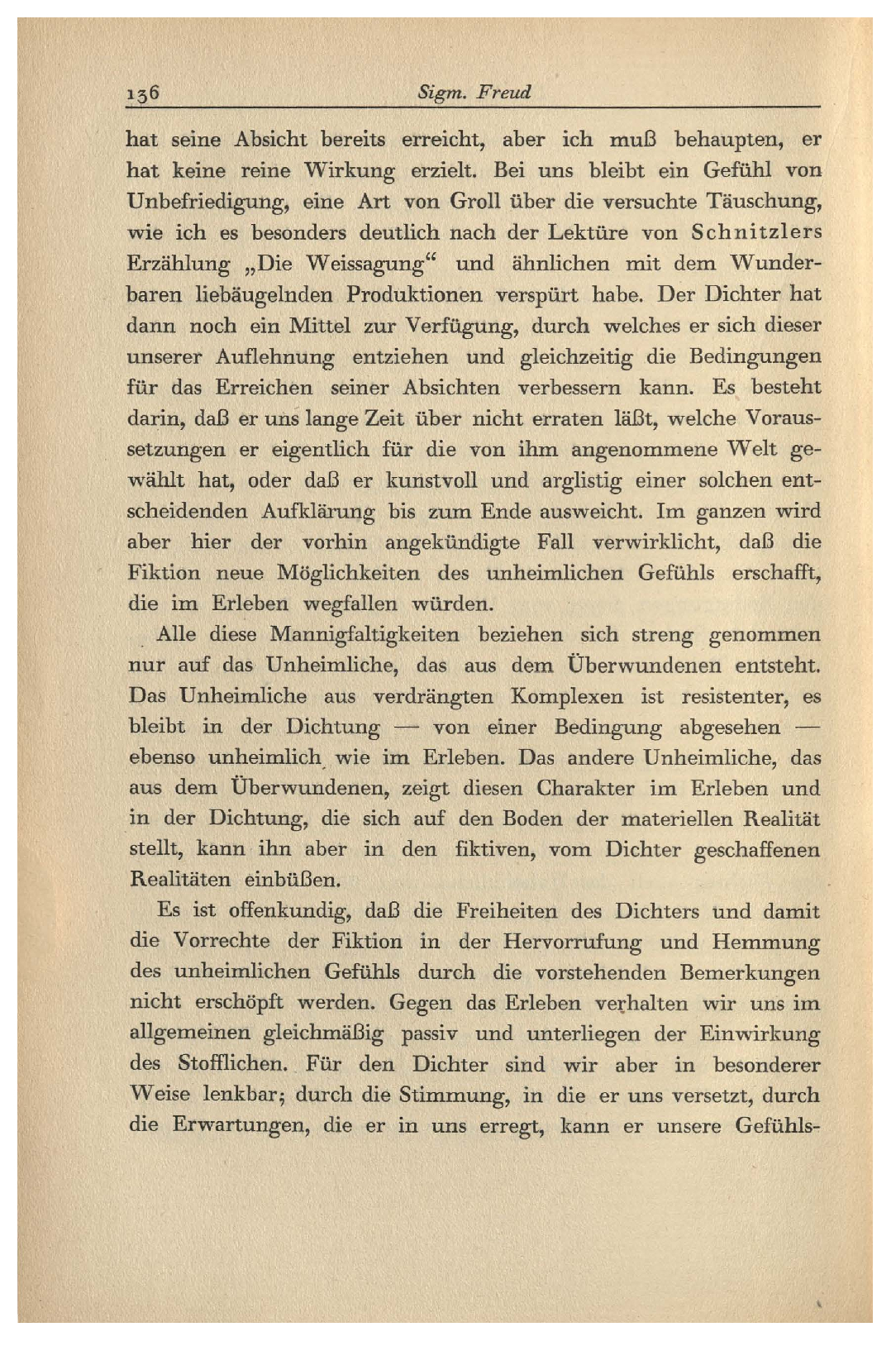 136 Sigm. Freud

hat seine Absicht bereits erreicht, aber ich muß behaupten, er hat keine reine Wirkung erzielt. Bei uns bleibt ein Gefühl von Unbefriedigung, eine Art von Groll über die versuchte Täuschung, wie ich es besonders deutlich nach der Lektüre von Schnitzlers Erzählung „Die Weissagung“ und ähnlichen mit dem Wunderbaren liebäugelnden Produktionen verspürt habe. Der Dichter hat dann noch ein Mittel zur Verfügung, durch welches er sich dieser unserer Auflehnung entziehen und gleichzeitig die Bedingungen für das Erreichen seiner Absichten verbessern kann. Es besteht darin, daß er uns lange Zeit über nicht erraten läßt, welche Voraussetzungen er eigentlich für die von ihm angenommene Welt gewählt hat, oder daß er kunstvoll und arglistig einer solchen entscheidenden Aufklärung bis zum Ende ausweicht. Im ganzen wird aber hier der vorhin angekündigte Fall verwirklicht, daß die Fiktion neue Möglichkeiten des unheimlichen Gefühls erschafft, die im Erleben wegfallen würden.

Alle diese Mannigfaltigkeiten beziehen sich streng genommen nur auf das Unheimliche, das aus dem Überwundenen entsteht. Das Unheimliche aus verdrängten Komplexen ist resistenter, es bleibt in der Dichtung — von einer Bedingung abgesehen — ebenso unheimlich wie im Erleben. Das andere Unheimliche, das aus dem Überwundenen, zeigt diesen Charakter im Erleben und in der Dichtung, die sich auf den Boden der materiellen Realität stellt, kann ihn aber in den fiktiven, vom Dichter geschaffenen Realitäten einbüßen.

Es ist offenkundig, daß die Freiheiten des Dichters und damit die Vorrechte der Fiktion in der Hervorrufung und Hemmung des unheimlichen Gefühls durch die vorstehenden Bemerkungen nicht erschöpft werden. Gegen das Erleben verhalten wir uns im allgemeinen gleichmäßig passiv und unterliegen der Einwirkung des Stofflichen. Für den Dichter sind wir aber in besonderer Weise lenkbar; durch die Stimmung, in die er uns versetzt, durch die Erwartungen, die er in uns erregt, kann er unsere Gefühls-